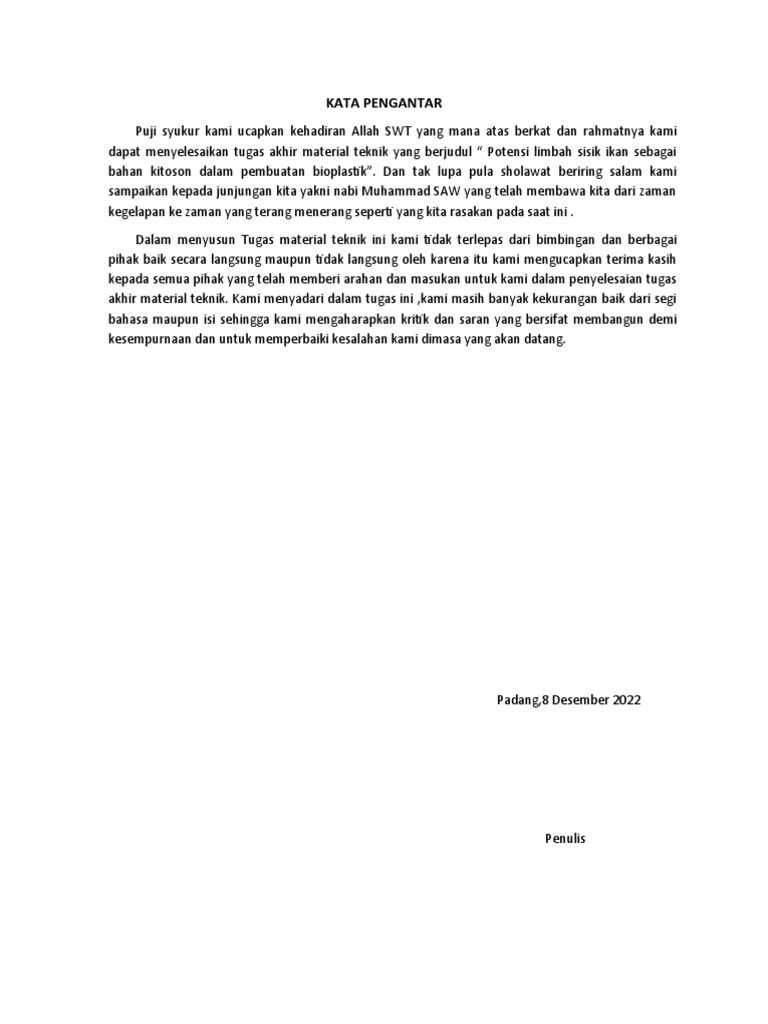 KATA PENGANTAR

Puji syukur kami ucapkan kehadiran Allah SWT yang mana atas berkat dan rahmatnya kami dapat menyelesaikan tugas akhir material teknik yang berjudul " Potensi limbah sisik ikan sebagai bahan kitoson dalam pembuatan bioplastik". Dan tak lupa pula sholawat beriring salam kami sampaikan kepada junjungan kita yakni nabi Muhammad SAW yang telah membawa kita dari zaman kegelapan ke zaman yang terang menerang seperti yang kita rasakan pada saat ini .

Dalam menyusun Tugas material teknik ini kami tidak terlepas dari bimbingan dan berbagai pihak baik secara langsung maupun tidak langsung oleh karena itu kami mengucapkan terima kasih kepada semua pihak yang telah memberi arahan dan masukan untuk kami dalam penyelesaian tugas akhir material teknik. Kami menyadari dalam tugas ini ,kami masih banyak kekurangan baik dari segi bahasa maupun isi sehingga kami mengaharapkan kritik dan saran yang bersifat membangun demi kesempurnaan dan untuk memperbaiki kesalahan kami dimasa yang akan datang.

Padang,8 Desember 2022

Penulis